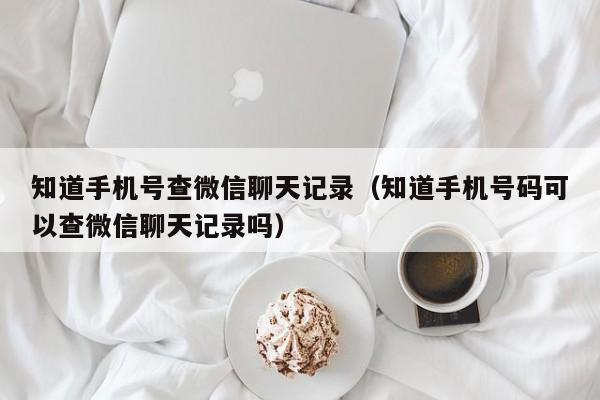 知道手机号查微信聊天记录（知道手机号码可以查微信聊天记录吗）